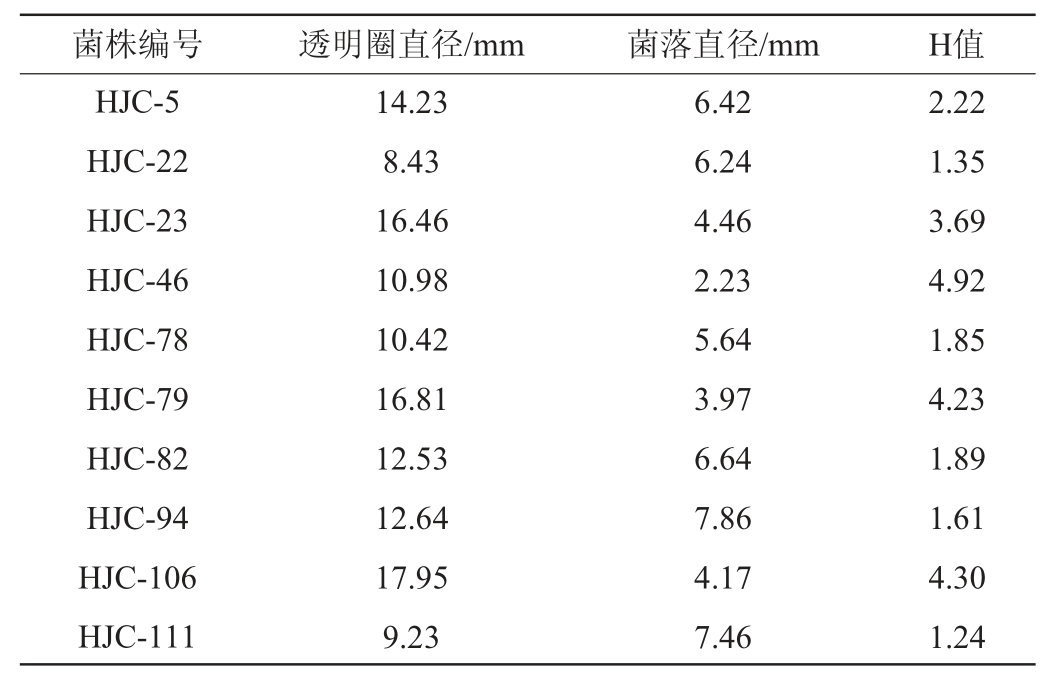 | 菌株编号 | 透明圈直径/mm | 菌落直径/mm | H值 |
|---|---|---|---|
| HJC-5 | 14.23 | 6.42 | 2.22 |
| HJC-22 | 8.43 | 6.24 | 1.35 |
| HJC-23 | 16.46 | 4.46 | 3.69 |
| HJC-46 | 10.98 | 2.23 | 4.92 |
| HJC-78 | 10.42 | 5.64 | 1.85 |
| HJC-79 | 16.81 | 3.97 | 4.23 |
| HJC-82 | 12.53 | 6.64 | 1.89 |
| HJC-94 | 12.64 | 7.86 | 1.61 |
| HJC-106 | 17.95 | 4.17 | 4.30 |
| HJC-111 | 9.23 | 7.46 | 1.24 |